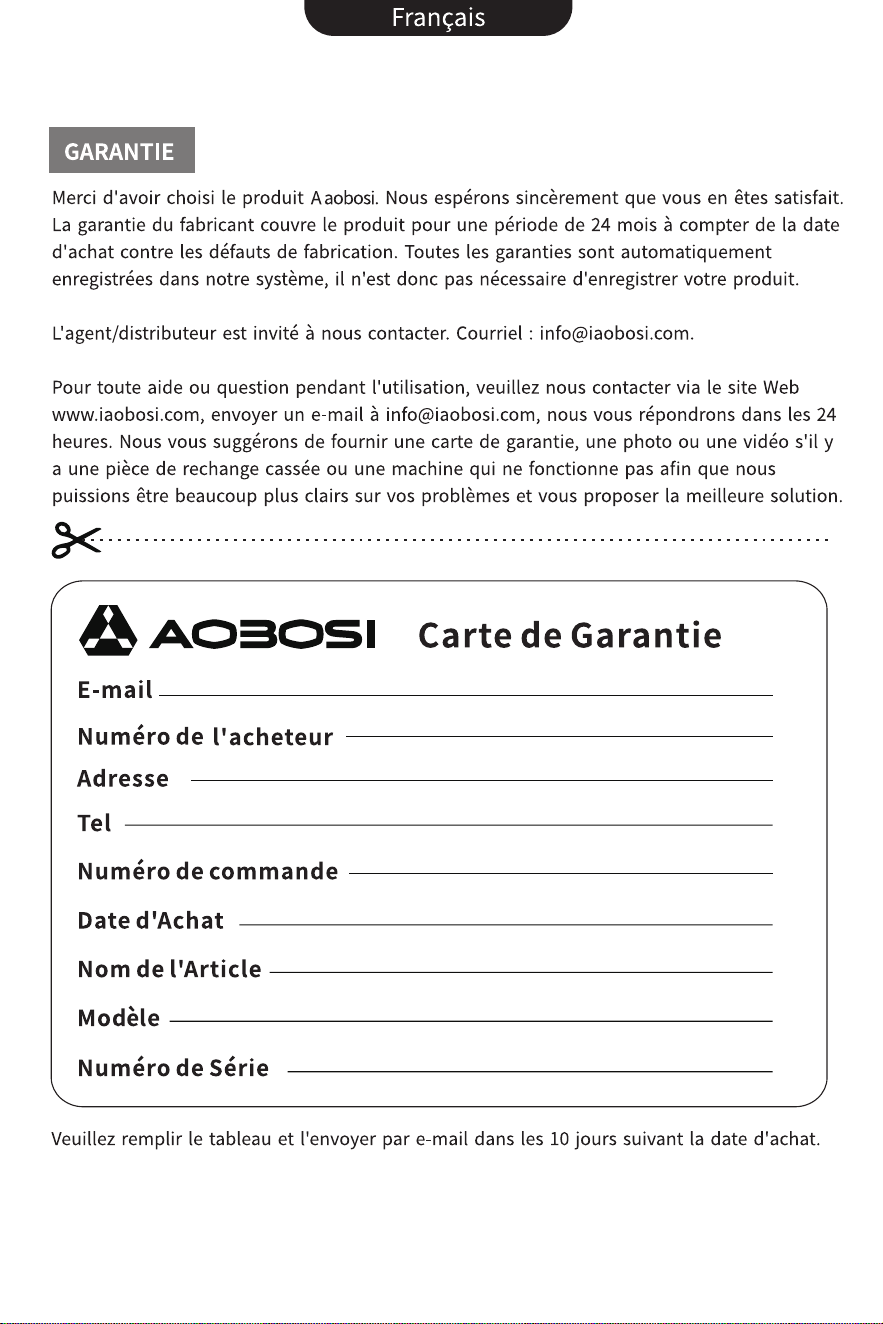 Français

GARANTIE

Merci d'avoir choisi le produit Aaobosi. Nous espérons sincèrement que vous en êtes satisfait. La garantie du fabricant couvre le produit pour une période de 24 mois à compter de la date d'achat contre les défauts de fabrication. Toutes les garanties sont automatiquement enregistrées dans notre système, il n'est donc pas nécessaire d'enregistrer votre produit.

L'agent/distributeur est invité à nous contacter. Courriel : info@iaobosi.com.

Pour toute aide ou question pendant l'utilisation, veuillez nous contacter via le site Web www.iaobosi.com, envoyer un e-mail à info@iaobosi.com, nous vous répondrons dans les 24 heures. Nous vous suggérons de fournir une carte de garantie, une photo ou une vidéo s'il y a une pièce de rechange cassée ou une machine qui ne fonctionne pas afin que nous puissions être beaucoup plus clairs sur vos problèmes et vous proposer la meilleure solution.

AOBOSI Carte de Garantie

E-mail

Numéro de l'acheteur

Adresse

Tel

Numéro de commande

Date d'Achat

Nom de l'Article

Modèle

Numéro de Série

Veuillez remplir le tableau et l'envoyer par e-mail dans les 10 jours suivant la date d'achat.